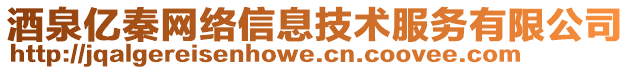 酒泉亿秦网络信息技术服务有限公司
http://jqalgereisenhowe.cn.coovee.com